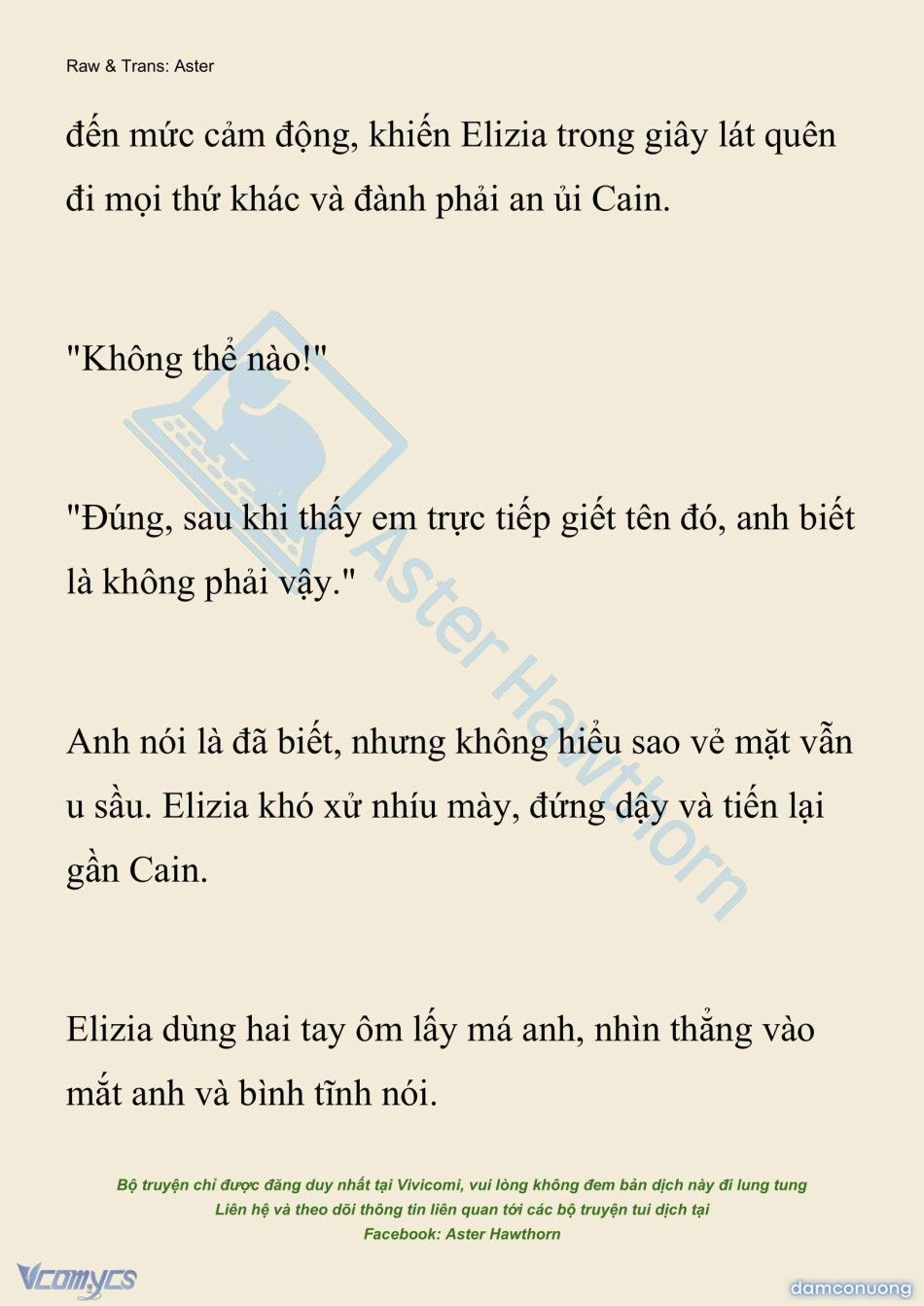 Raw & Trans: Aster

đến mức cảm động, khiến Elizia trong giây lát quên đi mọi thứ khác và đành phải an ủi Cain.

"Không thể nào!"

"Đúng, sau khi thấy em trực tiếp giết tên đó, anh biết là không phải vậy."

Anh nói là đã biết, nhưng không hiểu sao vẻ mặt vẫn u sầu. Elizia khó xử nhíu mày, đứng dậy và tiến lại gần Cain.

Elizia dùng hai tay ôm lấy má anh, nhìn thẳng vào mắt anh và bình tĩnh nói.

Aster Hawthorn

Bộ truyện chỉ được đăng duy nhất tại Vivicomi, vui lòng không đem bản dịch này đi lung tung
Liên hệ và theo dõi thông tin liên quan tới các bộ truyện tui dịch tại
Facebook: Aster Hawthorn

Vcomycs

damconuong